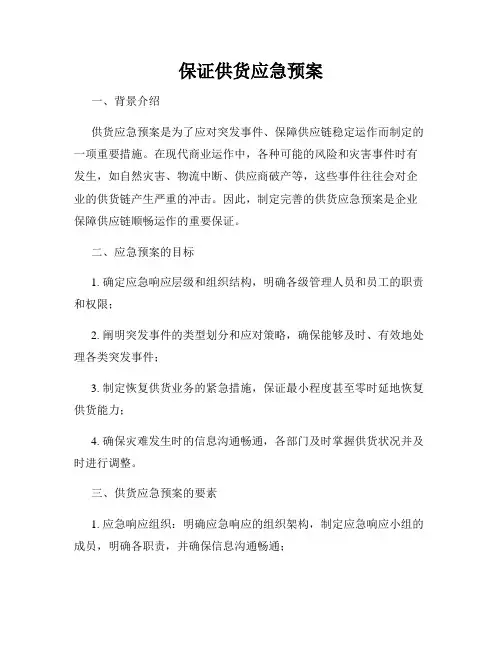 保证供货应急预案

一、背景介绍

供货应急预案是为了应对突发事件、保障供应链稳定运作而制定的一项重要措施。在现代商业运作中，各种可能的风险和灾害事件时有发生，如自然灾害、物流中断、供应商破产等，这些事件往往会对企业的供货链产生严重的冲击。因此，制定完善的供货应急预案是企业保障供应链顺畅运作的重要保证。

二、应急预案的目标

1. 确定应急响应层级和组织结构，明确各级管理人员和员工的职责和权限；

2. 阐明突发事件的类型划分和应对策略，确保能够及时、有效地处理各类突发事件；

3. 制定恢复供货业务的紧急措施，保证最小程度甚至零时延地恢复供货能力；

4. 确保灾难发生时的信息沟通畅通，各部门及时掌握供货状况并及时进行调整。

三、供货应急预案的要素

1. 应急响应组织：明确应急响应的组织架构，制定应急响应小组的成员，明确各职责，并确保信息沟通畅通；